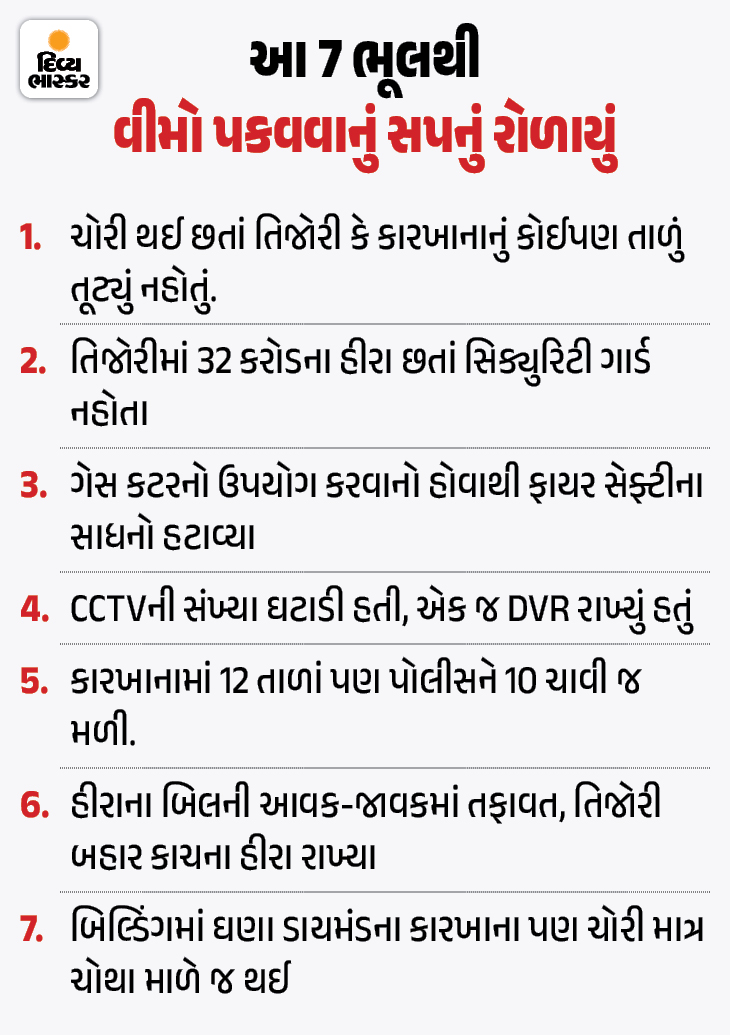 દિવ્ય ભાસ્કર

આ 7 ભૂલથી
વીમો પકવવાનું સપનું રોળાયું

1. ચોરી થઈ છતાં તિજોરી કે કારખાનાનું કોઈપણ તાળું તૂટ્યું નહોતું.

2. તિજોરીમાં 32 કરોડના હીરા છતાં સિક્યુરિટી ગાર્ડ નહોતા

3. ગેસ કટરનો ઉપયોગ કરવાનો હોવાથી ફાયર સેફ્ટીના સાધનો હટાવ્યા

4. CCTVની સંખ્યા ઘટાડી હતી, એક જ DVR રાખ્યું હતું

5. કારખાનામાં 12 તાળાં પણ પોલીસને 10 ચાવી જ મળી.

6. હીરાના બિલની આવક-જાવકમાં તફાવત, તિજોરી બહાર કાચના હીરા રાખ્યા

7. બિલ્ડિંગમાં ઘણા ડાયમંડના કારખાના પણ ચોરી માત્ર ચોથા માળે જ થઈ